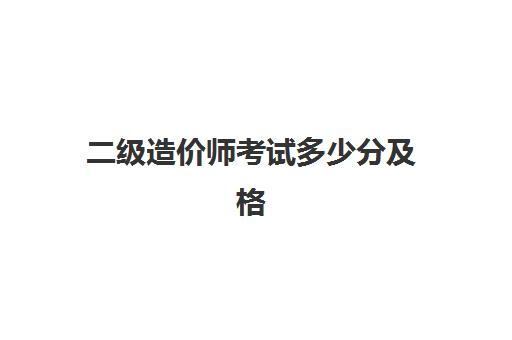 二级造价师考试多少分及格